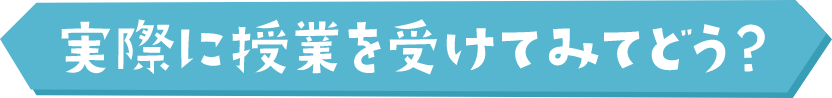 実際に授業を受けてみてどう?